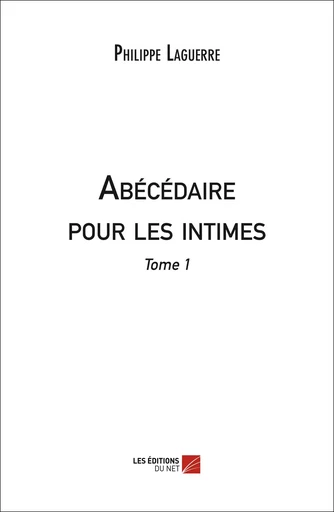 Philippe Laguerre

Abécédaire
pour les intimes
Tome 1

LES ÉDITIONS
DU NET